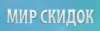 МИР СКИДОК